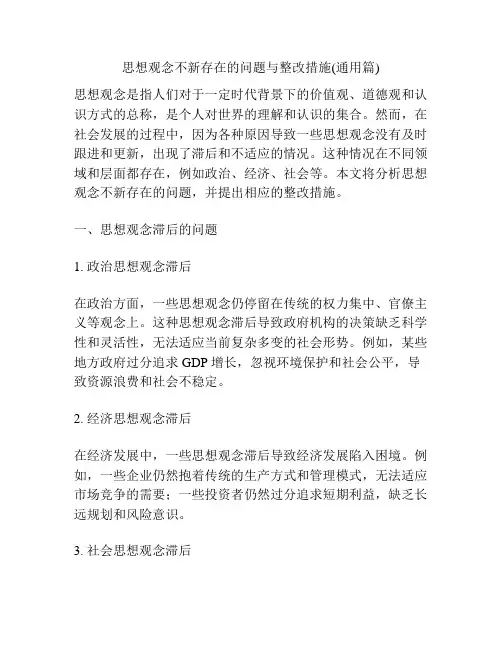 思想观念不新存在的问题与整改措施(通用篇)

思想观念是指人们对于一定时代背景下的价值观、道德观和认识方式的总称，是个人对世界的理解和认识的集合。然而，在社会发展的过程中，因为各种原因导致一些思想观念没有及时跟进和更新，出现了滞后和不适应的情况。这种情况在不同领域和层面都存在，例如政治、经济、社会等。本文将分析思想观念不新存在的问题，并提出相应的整改措施。

一、思想观念滞后的问题

1. 政治思想观念滞后

在政治方面，一些思想观念仍停留在传统的权力集中、官僚主义等观念上。这种思想观念滞后导致政府机构的决策缺乏科学性和灵活性，无法适应当前复杂多变的社会形势。例如，某些地方政府过分追求 GDP 增长，忽视环境保护和社会公平，导致资源浪费和社会不稳定。

2. 经济思想观念滞后

在经济发展中，一些思想观念滞后导致经济发展陷入困境。例如，一些企业仍然抱着传统的生产方式和管理模式，无法适应市场竞争的需要；一些投资者仍然过分追求短期利益，缺乏长远规划和风险意识。

3. 社会思想观念滞后